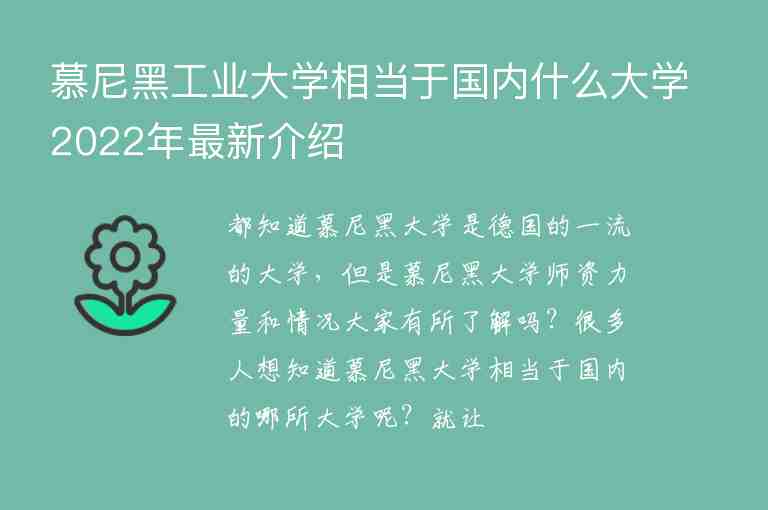 慕尼黑工业大学相当于国内什么大学2022年最新介绍

都知道慕尼黑大学是德国的一流的大学，但是慕尼黑大学师资力量和情况大家有所了解吗？很多人想知道慕尼黑大学相当于国内的哪所大学呢？就让